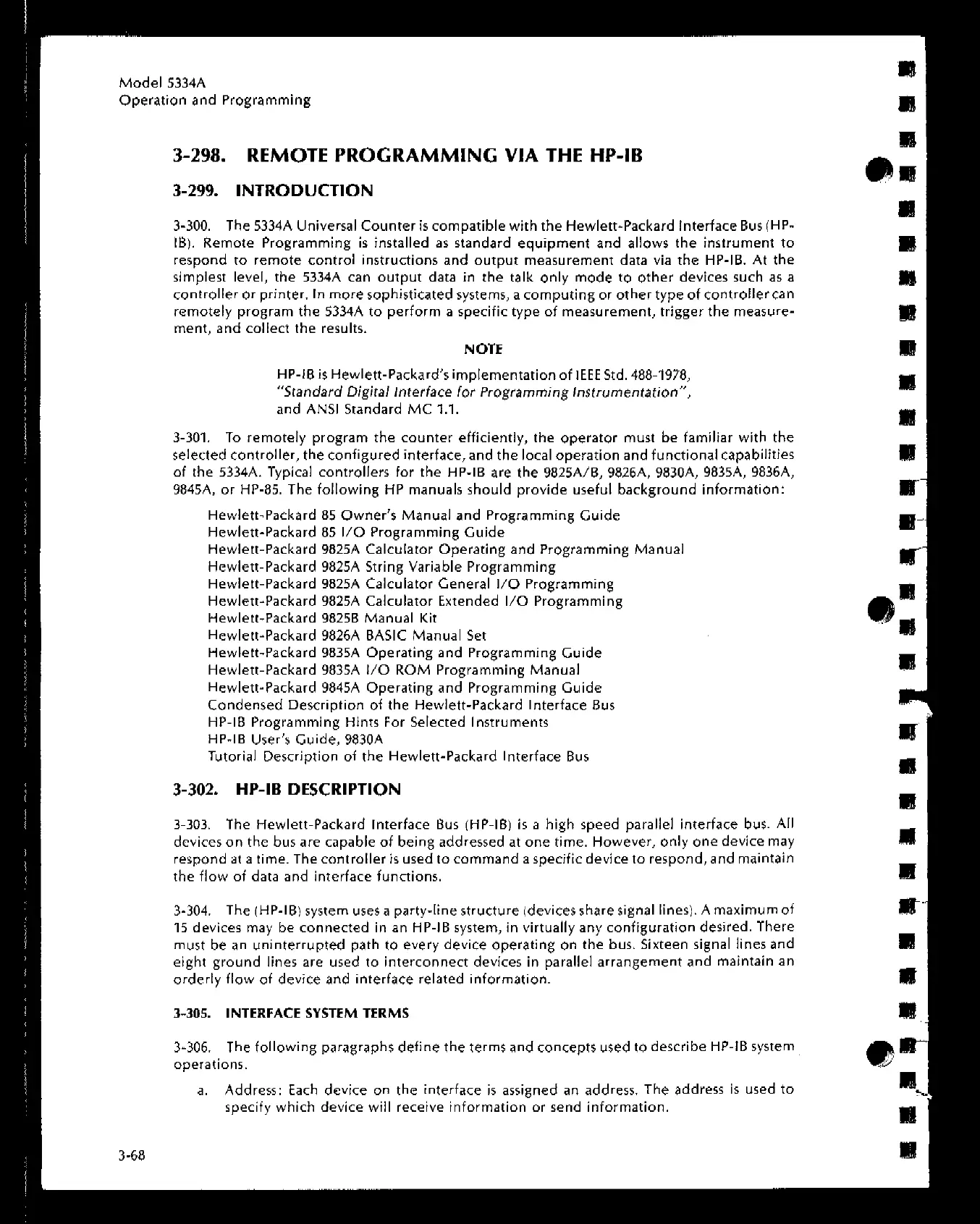 Model 5334A
Operation and Programming

3-298. REMOTE PROGRAMMING VIA THE HP-IB

3-299. INTRODUCTION

3-300. The 5334A Universal Counter is compatible with the Hewlett-Packard Interface Bus (HP-IB). Remote Programming is installed as standard equipment and allows the instrument to respond to remote control instructions and output measurement data via the HP-IB. At the simplest level, the 5334A can output data in the talk only mode to other devices such as a controller or printer. In more sophisticated systems, a computing or other type of controller can remotely program the 5334A to perform a specific type of measurement, trigger the measurement, and collect the results.

NOTE

HP-IB is Hewlett-Packard's implementation of IEEE Std. 488-1978, "Standard Digital Interface for Programming Instrumentation", and ANSI Standard MC 1.1.

3-301. To remotely program the counter efficiently, the operator must be familiar with the selected controller, the configured interface, and the local operation and functional capabilities of the 5334A. Typical controllers for the HP-IB are the 9825A/B, 9826A, 9830A, 9835A, 9836A, 9845A, or HP-85. The following HP manuals should provide useful background information:

Hewlett-Packard 85 Owner's Manual and Programming Guide
Hewlett-Packard 85 I/O Programming Guide
Hewlett-Packard 9825A Calculator Operating and Programming Manual
Hewlett-Packard 9825A String Variable Programming
Hewlett-Packard 9825A Calculator General I/O Programming
Hewlett-Packard 9825A Calculator Extended I/O Programming
Hewlett-Packard 9825B Manual Kit
Hewlett-Packard 9826A BASIC Manual Set
Hewlett-Packard 9835A Operating and Programming Guide
Hewlett-Packard 9835A I/O ROM Programming Manual
Hewlett-Packard 9845A Operating and Programming Guide
Condensed Description of the Hewlett-Packard Interface Bus
HP-IB Programming Hints For Selected Instruments
HP-IB User's Guide, 9830A
Tutorial Description of the Hewlett-Packard Interface Bus

3-302. HP-IB DESCRIPTION

3-303. The Hewlett-Packard Interface Bus (HP-IB) is a high speed parallel interface bus. All devices on the bus are capable of being addressed at one time. However, only one device may respond at a time. The controller is used to command a specific device to respond, and maintain the flow of data and interface functions.

3-304. The (HP-IB) system uses a party-line structure (devices share signal lines). A maximum of 15 devices may be connected in an HP-IB system, in virtually any configuration desired. There must be an uninterrupted path to every device operating on the bus. Sixteen signal lines and eight ground lines are used to interconnect devices in parallel arrangement and maintain an orderly flow of device and interface related information.

3-305. INTERFACE SYSTEM TERMS

3-306. The following paragraphs define the terms and concepts used to describe HP-IB system operations.

a. Address: Each device on the interface is assigned an address. The address is used to specify which device will receive information or send information.

3-68